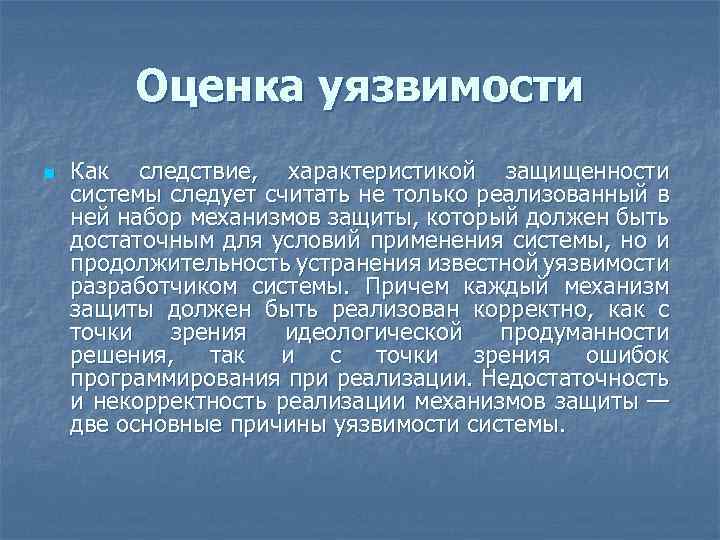 Оценка уязвимости

Как следствие, характеристикой защищенности системы следует считать не только реализованный в ней набор механизмов защиты, который должен быть достаточным для условий применения системы, но и продолжительность устранения известной уязвимости разработчиком системы. Причем каждый механизм защиты должен быть реализован корректно, как с точки зрения идеологической продуманности решения, так и с точки зрения ошибок программирования при реализации. Недостаточность и некорректность реализации механизмов защиты — две основные причины уязвимости системы.